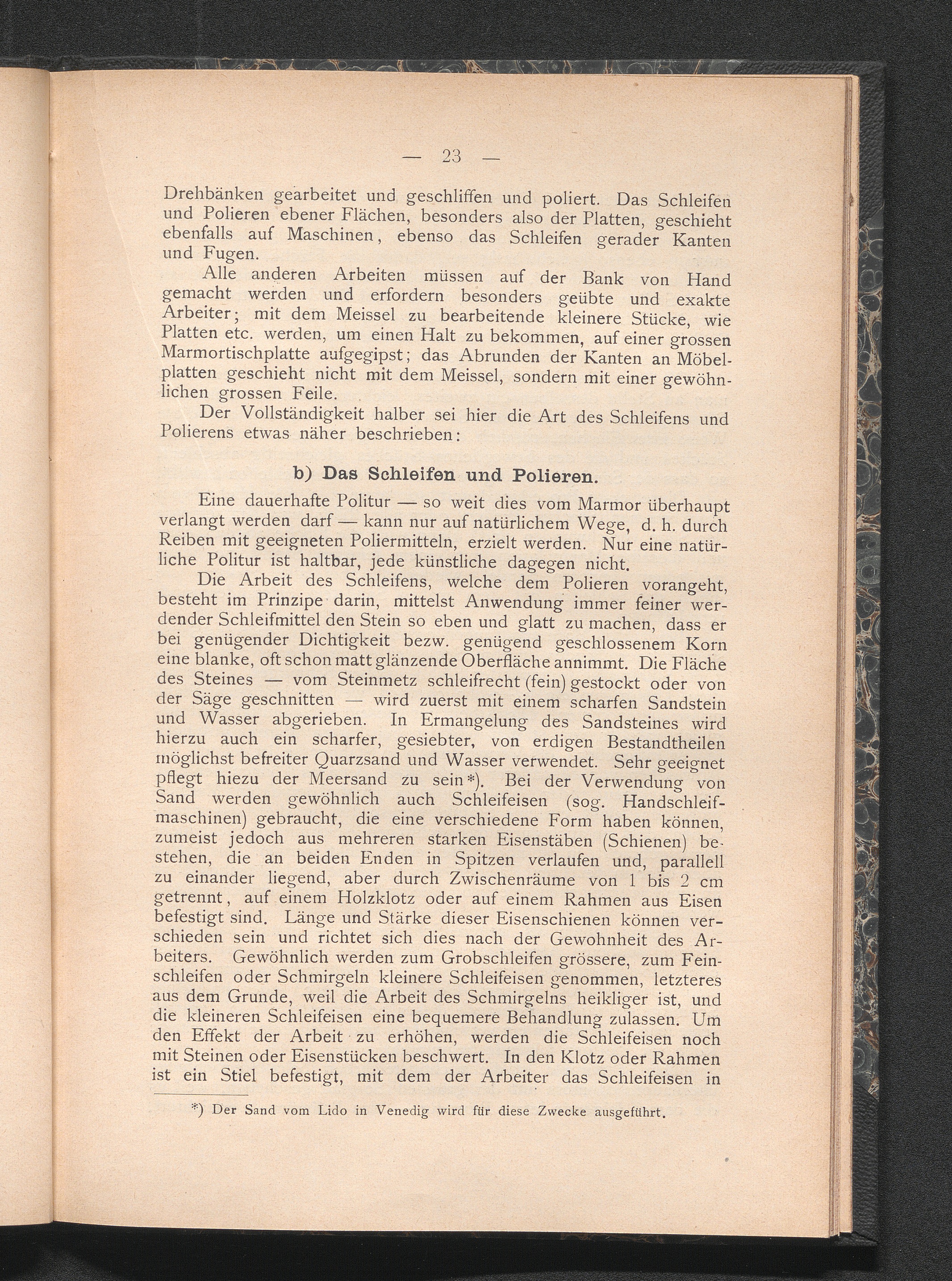 — 23 —

Drehbänken gearbeitet und geschliffen und poliert. Das Schleifen und Polieren ebener Flächen, besonders also der Platten, geschieht ebenfalls auf Maschinen, ebenso das Schleifen gerader Kanten und Fugen.

Alle anderen Arbeiten müssen auf der Bank von Hand gemacht werden und erfordern besonders geübte und exakte Arbeiter; mit dem Meissel zu bearbeitende kleinere Stücke, wie Platten etc. werden, um einen Halt zu bekommen, auf einer grossen Marmortischplatte aufgegipst; das Abrunden der Kanten an Möbelplatten geschieht nicht mit dem Meissel, sondern mit einer gewöhnlichen grossen Feile.

Der Vollständigkeit halber sei hier die Art des Schleifens und Polierens etwas näher beschrieben:

b) Das Schleifen und Polieren.

Eine dauerhafte Politur — so weit dies vom Marmor überhaupt verlangt werden darf — kann nur auf natürlichem Wege, d. h. durch Reiben mit geeigneten Poliermitteln, erzielt werden. Nur eine natürliche Politur ist haltbar, jede künstliche dagegen nicht.

Die Arbeit des Schleifens, welche dem Polieren vorangeht, besteht im Prinzipe darin, mittelst Anwendung immer feiner werdender Schleifmittel den Stein so eben und glatt zu machen, dass er bei genügender Dichtigkeit bezw. genügend geschlossenem Korn eine blanke, oft schon matt glänzende Oberfläche annimmt. Die Fläche des Steines — vom Steinmetz schleifrecht (fein) gestockt oder von der Säge geschnitten — wird zuerst mit einem scharfen Sandstein und Wasser abgerieben. In Ermangelung des Sandsteines wird hierzu auch ein scharfer, gesiebter, von erdigen Bestandtheilen möglichst befreiter Quarzsand und Wasser verwendet. Sehr geeignet pflegt hiezu der Meersand zu sein*). Bei der Verwendung von Sand werden gewöhnlich auch Schleifeisen (sog. Handschleifmaschinen) gebraucht, die eine verschiedene Form haben können, zumeist jedoch aus mehreren starken Eisenstäben (Schienen) bestehen, die an beiden Enden in Spitzen verlaufen und, parallell zu einander liegend, aber durch Zwischenräume von 1 bis 2 cm getrennt, auf einem Holzklotz oder auf einem Rahmen aus Eisen befestigt sind. Länge und Stärke dieser Eisenschienen können verschieden sein und richtet sich dies nach der Gewohnheit des Arbeiters. Gewöhnlich werden zum Grobschleifen grössere, zum Feinschleifen oder Schmirgeln kleinere Schleifeisen genommen, letzteres aus dem Grunde, weil die Arbeit des Schmirgelns heikliger ist, und die kleineren Schleifeisen eine bequemere Behandlung zulassen. Um den Effekt der Arbeit zu erhöhen, werden die Schleifeisen noch mit Steinen oder Eisenstücken beschwert. In den Klotz oder Rahmen ist ein Stiel befestigt, mit dem der Arbeiter das Schleifeisen in

*) Der Sand vom Lido in Venedig wird für diese Zwecke ausgeführt.